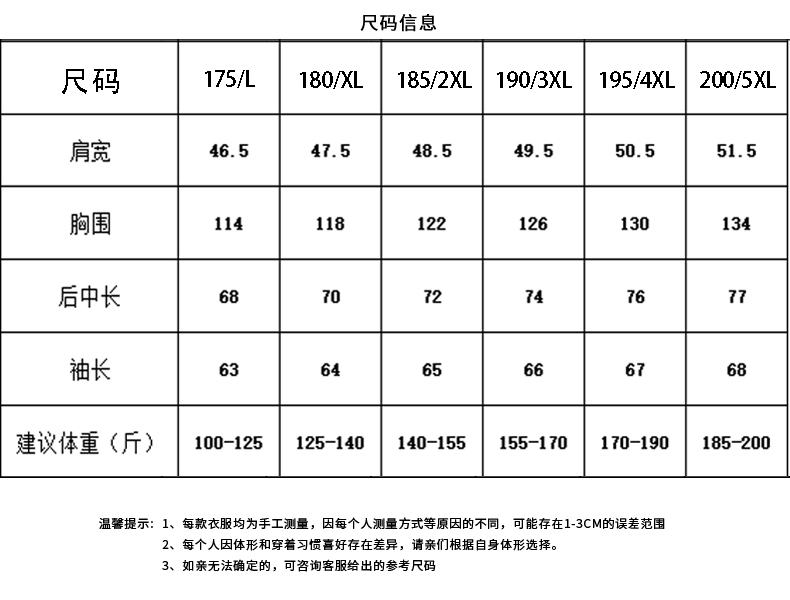 尺码信息

| 尺码 | 175/L | 180/XL | 185/2XL | 190/3XL | 195/4XL | 200/5XL |
|---|---|---|---|---|---|---|
| 肩宽 | 46.5 | 47.5 | 48.5 | 49.5 | 50.5 | 51.5 |
| 胸围 | 114 | 118 | 122 | 126 | 130 | 134 |
| 后中长 | 68 | 70 | 72 | 74 | 76 | 77 |
| 袖长 | 63 | 64 | 65 | 66 | 67 | 68 |
| 建议体重（斤） | 100-125 | 125-140 | 140-155 | 155-170 | 170-190 | 185-200 |

温馨提示：1、每款衣服均为手工测量，因每个人测量方式等原因的不同，可能存在1-3CM的误差范围
2、每个人因体形和穿着习惯喜好存在差异，请亲们根据自身体形选择。
3、如亲无法确定的，可咨询客服给出的参考尺码